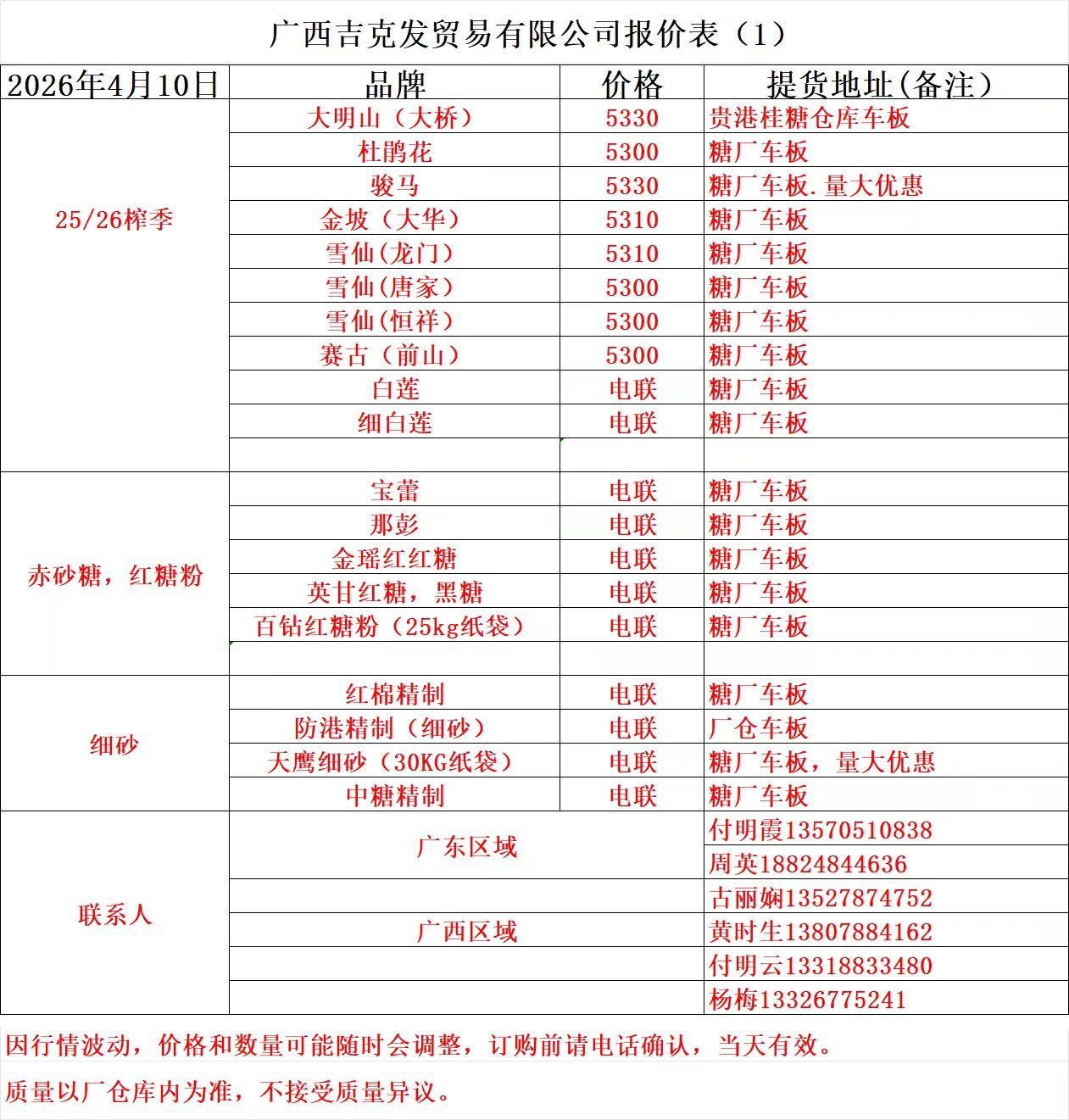 广西吉克发贸易有限公司报价表（1）

| 2026年4月10日 | 品牌 | 价格 | 提货地址(备注) |
|---|---|---|---|
| 25/26榨季 | 大明山（大桥） | 5330 | 贵港桂糖仓库车板 |
| | 杜鹃花 | 5300 | 糖厂车板 |
| | 骏马 | 5330 | 糖厂车板.量大优惠 |
| | 金坡（大华） | 5310 | 糖厂车板 |
| | 雪仙(龙门) | 5310 | 糖厂车板 |
| | 雪仙(唐家) | 5300 | 糖厂车板 |
| | 雪仙(恒祥) | 5300 | 糖厂车板 |
| | 赛古（前山） | 5300 | 糖厂车板 |
| | 白莲 | 电联 | 糖厂车板 |
| | 细白莲 | 电联 | 糖厂车板 |
| | | | |
| 赤砂糖，红糖粉 | 宝蕾 | 电联 | 糖厂车板 |
| | 那彭 | 电联 | 糖厂车板 |
| | 金瑶红红糖 | 电联 | 糖厂车板 |
| | 英甘红糖，黑糖 | 电联 | 糖厂车板 |
| | 百钻红糖粉（25kg纸袋） | 电联 | 糖厂车板 |
| | | | |
| 细砂 | 红棉精制 | 电联 | 糖厂车板 |
| | 防港精制（细砂） | 电联 | 厂仓车板 |
| | 天鹰细砂（30KG纸袋） | 电联 | 糖厂车板，量大优惠 |
| | 中糖精制 | 电联 | 糖厂车板 |
| 联系人 | 广东区域 | | 付明霞13570510838 |
| | | | 周英18824844636 |
| | | | 古丽娴13527874752 |
| | 广西区域 | | 黄时生13807884162 |
| | | | 付明云13318833480 |
| | | | 杨梅13326775241 |

因行情波动，价格和数量可能随时会调整，订购前请电话确认，当天有效。

质量以厂仓库内为准，不接受质量异议。